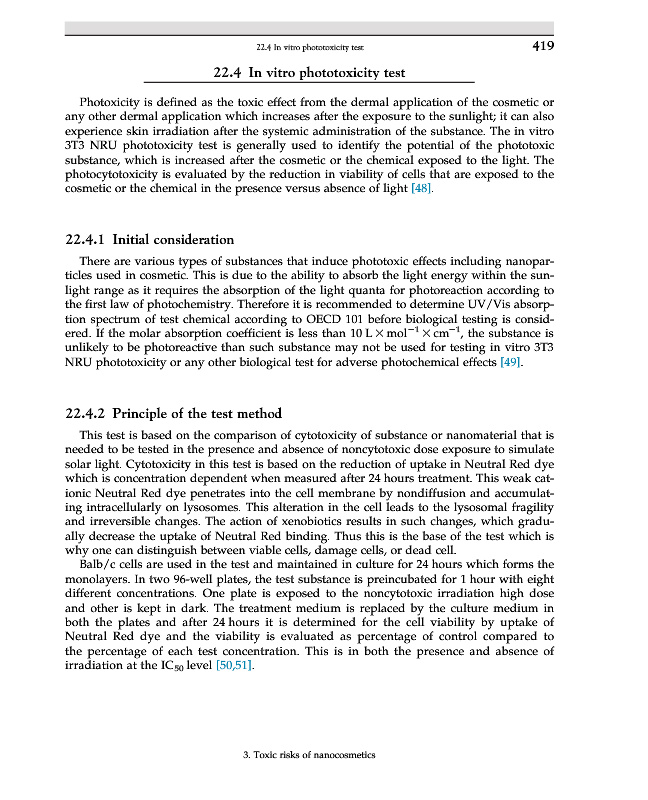 22.4 In vitro phototoxicity test 419

22.4 In vitro phototoxicity test

Photoxicity is defined as the toxic effect from the dermal application of the cosmetic or any other dermal application which increases after the exposure to the sunlight; it can also experience skin irradiation after the systemic administration of the substance. The in vitro 3T3 NRU phototoxicity test is generally used to identify the potential of the phototoxic substance, which is increased after the cosmetic or the chemical exposed to the light. The photocytotoxicity is evaluated by the reduction in viability of cells that are exposed to the cosmetic or the chemical in the presence versus absence of light [48].

22.4.1 Initial consideration

There are various types of substances that induce phototoxic effects including nanoparticles used in cosmetic. This is due to the ability to absorb the light energy within the sunlight range as it requires the absorption of the light quanta for photoreaction according to the first law of photochemistry. Therefore it is recommended to determine UV/Vis absorption spectrum of test chemical according to OECD 101 before biological testing is considered. If the molar absorption coefficient is less than $10\ L \times mol^{-1} \times cm^{-1}$, the substance is unlikely to be photoreactive than such substance may not be used for testing in vitro 3T3 NRU phototoxicity or any other biological test for adverse photochemical effects [49].

22.4.2 Principle of the test method

This test is based on the comparison of cytotoxicity of substance or nanomaterial that is needed to be tested in the presence and absence of noncytotoxic dose exposure to simulate solar light. Cytotoxicity in this test is based on the reduction of uptake in Neutral Red dye which is concentration dependent when measured after 24 hours treatment. This weak cationic Neutral Red dye penetrates into the cell membrane by nondiffusion and accumulating intracellularly on lysosomes. This alteration in the cell leads to the lysosomal fragility and irreversible changes. The action of xenobiotics results in such changes, which gradually decrease the uptake of Neutral Red binding. Thus this is the base of the test which is why one can distinguish between viable cells, damage cells, or dead cell.

Balb/c cells are used in the test and maintained in culture for 24 hours which forms the monolayers. In two 96-well plates, the test substance is preincubated for 1 hour with eight different concentrations. One plate is exposed to the noncytotoxic irradiation high dose and other is kept in dark. The treatment medium is replaced by the culture medium in both the plates and after 24 hours it is determined for the cell viability by uptake of Neutral Red dye and the viability is evaluated as percentage of control compared to the percentage of each test concentration. This is in both the presence and absence of irradiation at the $IC_{50}$ level [50,51].

3. Toxic risks of nanocosmetics